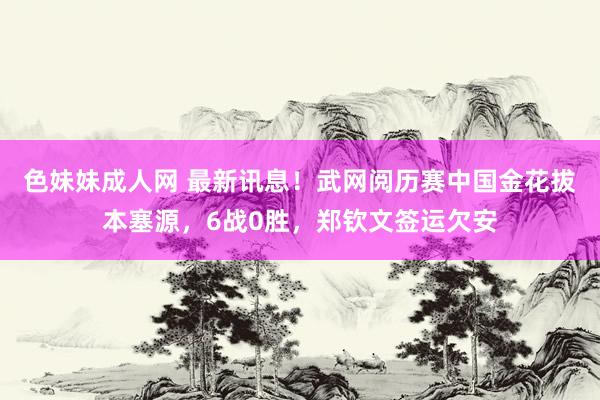 色妹妹成人网 最新讯息！武网阅历赛中国金花拔本塞源，6战0胜，郑钦文签运欠安